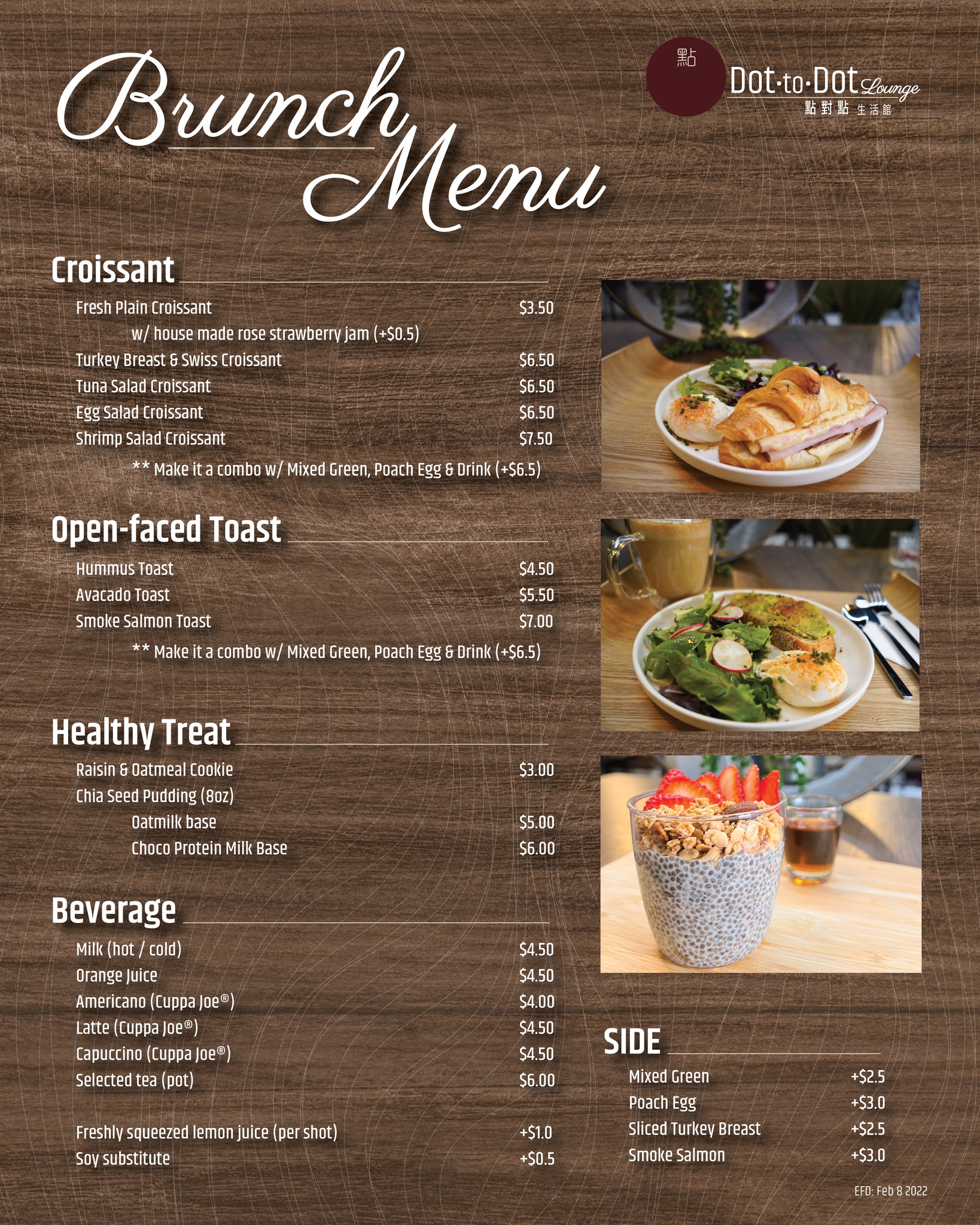 Brunch Menu

點
Dot·to·Dot Lounge
點對點 生活館

Croissant

Fresh Plain Croissant $3.50
w/ house made rose strawberry jam (+$0.5)
Turkey Breast & Swiss Croissant $6.50
Tuna Salad Croissant $6.50
Egg Salad Croissant $6.50
Shrimp Salad Croissant $7.50
** Make it a combo w/ Mixed Green, Poach Egg & Drink (+$6.5)

Open-faced Toast

Hummus Toast $4.50
Avacado Toast $5.50
Smoke Salmon Toast $7.00
** Make it a combo w/ Mixed Green, Poach Egg & Drink (+$6.5)

Healthy Treat

Raisin & Oatmeal Cookie $3.00
Chia Seed Pudding (8oz)
Oatmilk base $5.00
Choco Protein Milk Base $6.00

Beverage

Milk (hot / cold) $4.50
Orange Juice $4.50
Americano (Cuppa Joe®) $4.00
Latte (Cuppa Joe®) $4.50
Capuccino (Cuppa Joe®) $4.50
Selected tea (pot) $6.00

Freshly squeezed lemon juice (per shot) +$1.0
Soy substitute +$0.5

SIDE

Mixed Green +$2.5
Poach Egg +$3.0
Sliced Turkey Breast +$2.5
Smoke Salmon +$3.0

EFD: Feb 8 2022